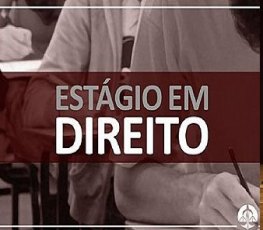 ESTÁGIO EM
DIREITO